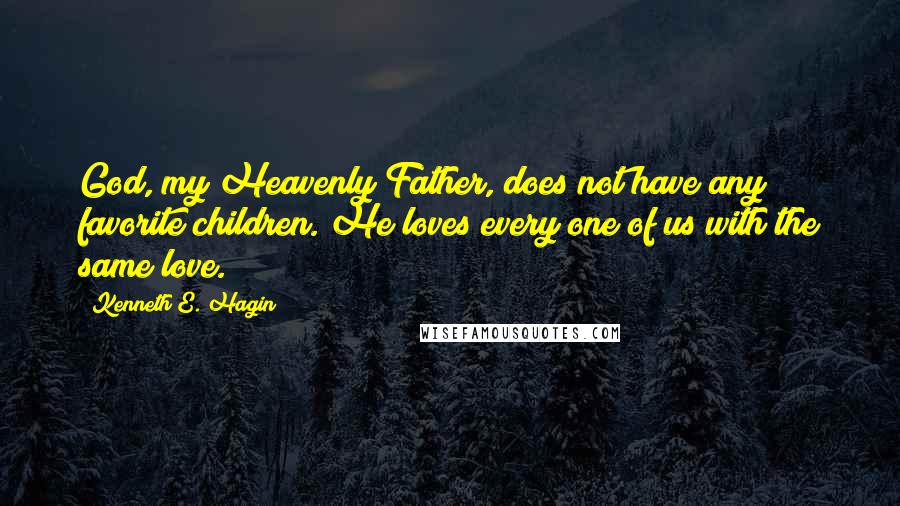 God, my Heavenly Father, does not have any favorite children. He loves every one of us with the same love.

Kenneth E. Hagin

WISEFAMOUSQUOTES.COM